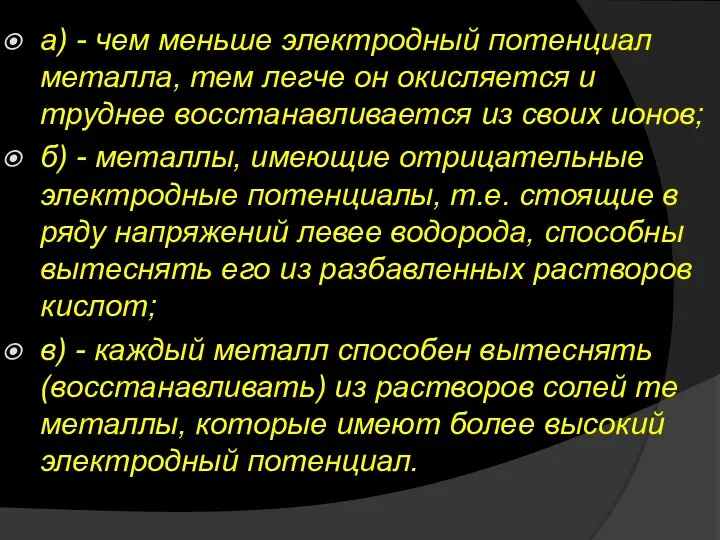 а) - чем меньше электродный потенциал металла, тем легче он окисляется и труднее восстанавливается из своих ионов;

б) - металлы, имеющие отрицательные электродные потенциалы, т.е. стоящие в ряду напряжений левее водорода, способны вытеснять его из разбавленных растворов кислот;

в) - каждый металл способен вытеснять (восстанавливать) из растворов солей те металлы, которые имеют более высокий электродный потенциал.